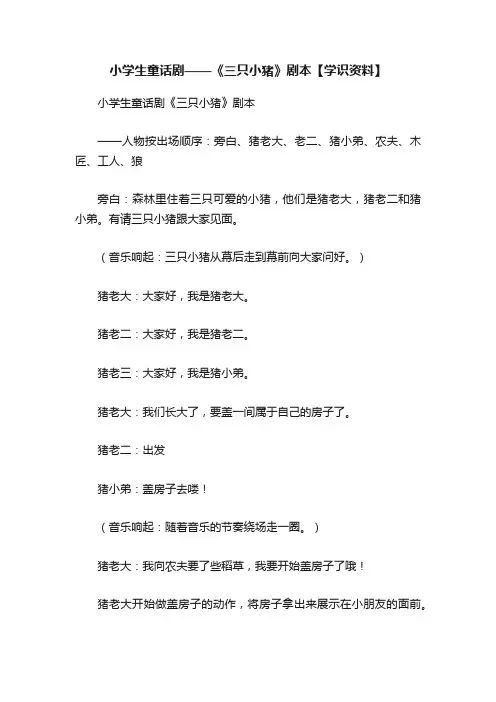 小学生童话剧——《三只小猪》剧本【学识资料】

小学生童话剧《三只小猪》剧本

——人物按出场顺序：旁白、猪老大、老二、猪小弟、农夫、木匠、工人、狼

旁白：森林里住着三只可爱的小猪，他们是猪老大，猪老二和猪小弟。有请三只小猪跟大家见面。

（音乐响起：三只小猪从幕后走到幕前向大家问好。）

猪老大：大家好，我是猪老大。

猪老二：大家好，我是猪老二。

猪老三：大家好，我是猪小弟。

猪老大：我们长大了，要盖一间属于自己的房子了。

猪老二：出发

猪小弟：盖房子去喽！

（音乐响起：随着音乐的节奏绕场走一圈。）

猪老大：我向农夫要了些稻草，我要开始盖房子了哦！

猪老大开始做盖房子的动作，将房子拿出来展示在小朋友的面前。